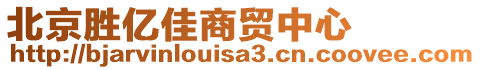 北京胜亿佳商贸中心
http://bjarvinlouisa3.cn.coovee.com